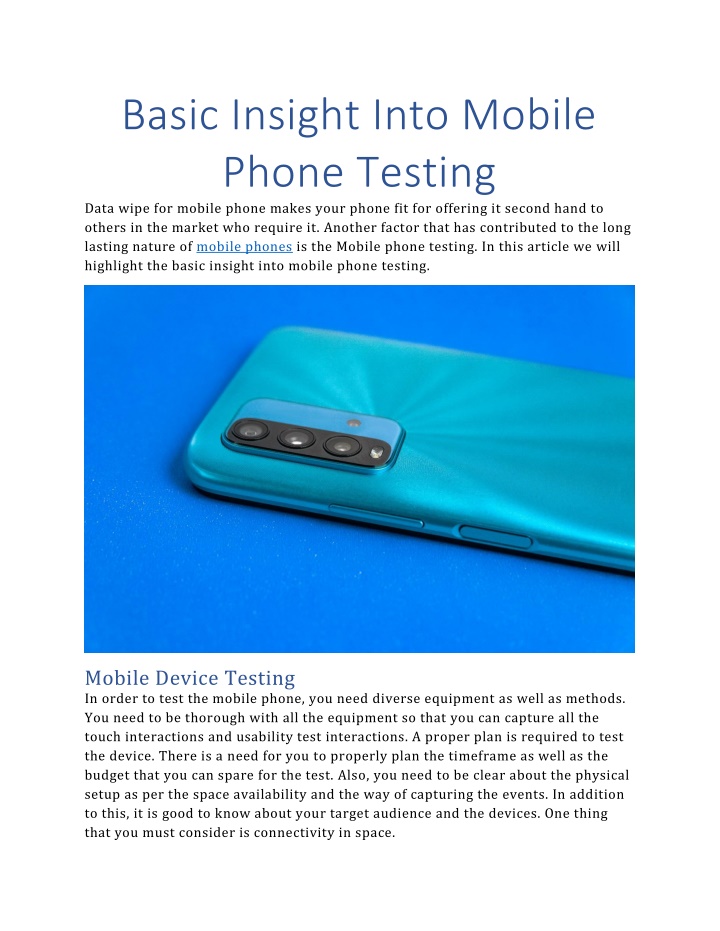 Basic Insight Into Mobile Phone Testing

Data wipe for mobile phone makes your phone fit for offering it second hand to others in the market who require it. Another factor that has contributed to the long lasting nature of mobile phones is the Mobile phone testing. In this article we will highlight the basic insight into mobile phone testing.

Mobile Device Testing

In order to test the mobile phone, you need diverse equipment as well as methods. You need to be thorough with all the equipment so that you can capture all the touch interactions and usability test interactions. A proper plan is required to test the device. There is a need for you to properly plan the timeframe as well as the budget that you can spare for the test. Also, you need to be clear about the physical setup as per the space availability and the way of capturing the events. In addition to this, it is good to know about your target audience and the devices. One thing that you must consider is connectivity in space.